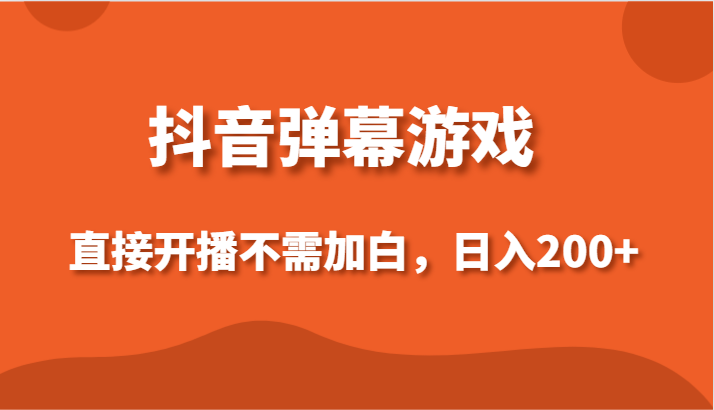 抖音弹幕游戏

直接开播不需加白，日入200+